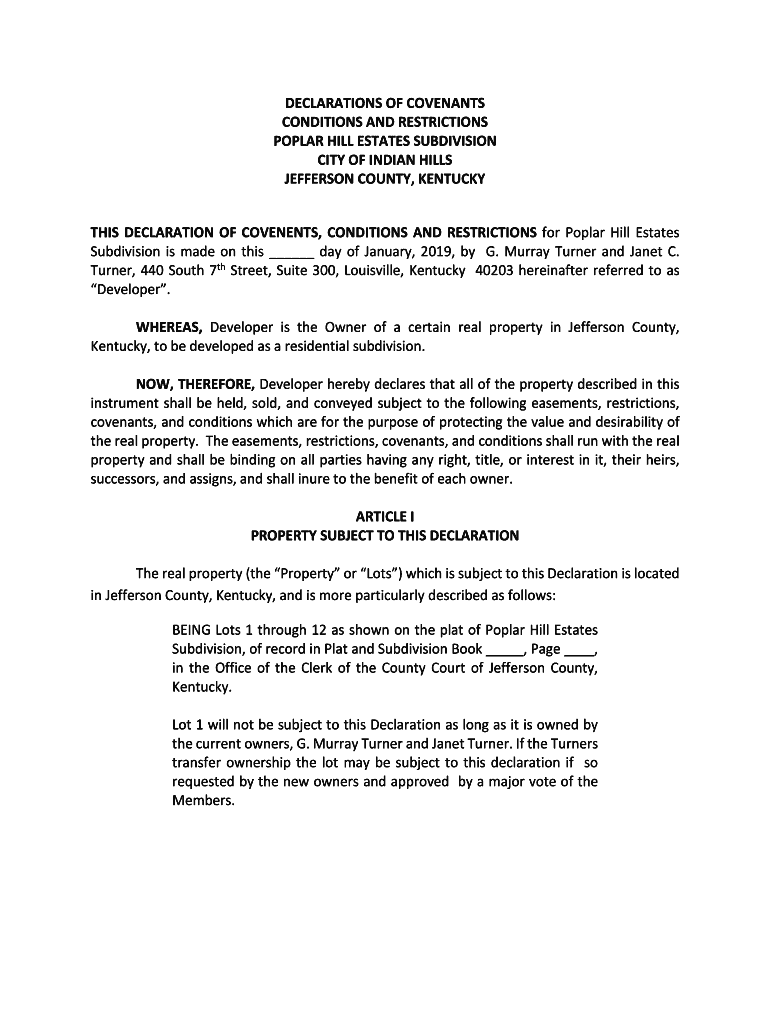 DECLARATIONS OF COVENANTS
CONDITIONS AND RESTRICTIONS
POPLAR HILL ESTATES SUBDIVISION
CITY OF INDIAN HILLS
JEFFERSON COUNTY, KENTUCKY

THIS DECLARATION OF COVENENTS, CONDITIONS AND RESTRICTIONS for Poplar Hill Estates Subdivision is made on this ______ day of January, 2019, by G. Murray Turner and Janet C. Turner, 440 South 7$^{th}$ Street, Suite 300, Louisville, Kentucky 40203 hereinafter referred to as "Developer".

WHEREAS, Developer is the Owner of a certain real property in Jefferson County, Kentucky, to be developed as a residential subdivision.

NOW, THEREFORE, Developer hereby declares that all of the property described in this instrument shall be held, sold, and conveyed subject to the following easements, restrictions, covenants, and conditions which are for the purpose of protecting the value and desirability of the real property. The easements, restrictions, covenants, and conditions shall run with the real property and shall be binding on all parties having any right, title, or interest in it, their heirs, successors, and assigns, and shall inure to the benefit of each owner.

ARTICLE I
PROPERTY SUBJECT TO THIS DECLARATION

The real property (the "Property" or "Lots") which is subject to this Declaration is located in Jefferson County, Kentucky, and is more particularly described as follows:

BEING Lots 1 through 12 as shown on the plat of Poplar Hill Estates Subdivision, of record in Plat and Subdivision Book _____, Page ____, in the Office of the Clerk of the County Court of Jefferson County, Kentucky.

Lot 1 will not be subject to this Declaration as long as it is owned by the current owners, G. Murray Turner and Janet Turner. If the Turners transfer ownership the lot may be subject to this declaration if so requested by the new owners and approved by a major vote of the Members.